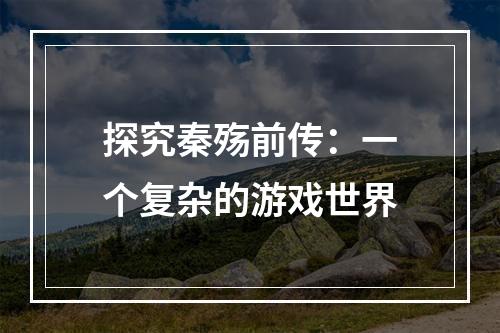 探究秦殇前传：一个复杂的游戏世界